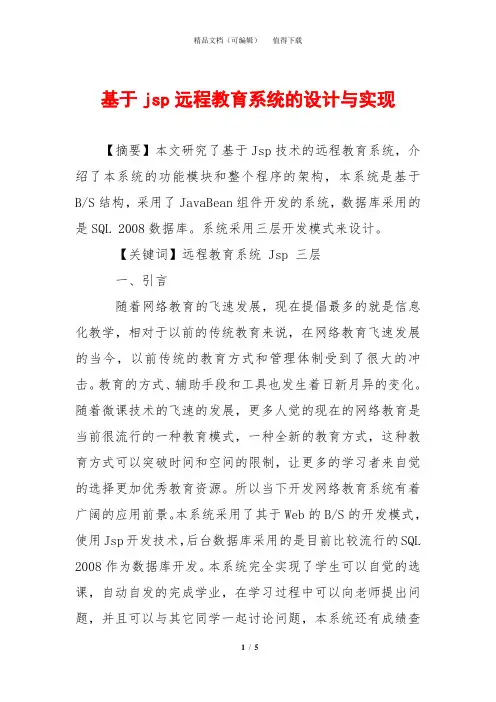 精品文档（可编辑）　　值得下载

基于 jsp 远程教育系统的设计与实现

【摘要】本文研究了基于 Jsp 技术的远程教育系统，介绍了本系统的功能模块和整个程序的架构，本系统是基于 B/S 结构，采用了 JavaBean 组件开发的系统，数据库采用的是 SQL 2008 数据库。系统采用三层开发模式来设计。

【关键词】远程教育系统 Jsp 三层

一、引言

随着网络教育的飞速发展，现在提倡最多的就是信息化教学，相对于以前的传统教育来说，在网络教育飞速发展的当今，以前传统的教育方式和管理体制受到了很大的冲击。教育的方式、辅助手段和工具也发生着日新月异的变化。随着微课技术的飞速的发展，更多人觉的现在的网络教育是当前很流行的一种教育模式，一种全新的教育方式，这种教育方式可以突破时间和空间的限制，让更多的学习者来自觉的选择更加优秀教育资源。所以当下开发网络教育系统有着广阔的应用前景。本系统采用了其于 Web 的 B/S 的开发模式，使用 Jsp 开发技术，后台数据库采用的是目前比较流行的 SQL 2008 作为数据库开发。本系统完全实现了学生可以自觉的选课，自动自发的完成学业，在学习过程中可以向老师提出问题，并且可以与其它同学一起讨论问题，本系统还有成绩查

1 / 5